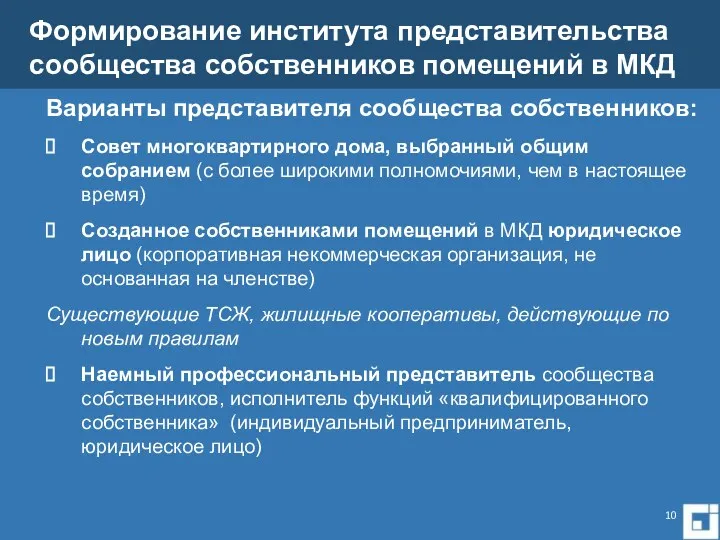 Формирование института представительства сообщества собственников помещений в МКД

Варианты представителя сообщества собственников:

 Совет многоквартирного дома, выбранный общим собранием (с более широкими полномочиями, чем в настоящее время)

 Созданное собственниками помещений в МКД юридическое лицо (корпоративная некоммерческая организация, не основанная на членстве)

Существующие ТСЖ, жилищные кооперативы, действующие по новым правилам

 Наемный профессиональный представитель сообщества собственников, исполнитель функций «квалифицированного собственника» (индивидуальный предприниматель, юридическое лицо)

10